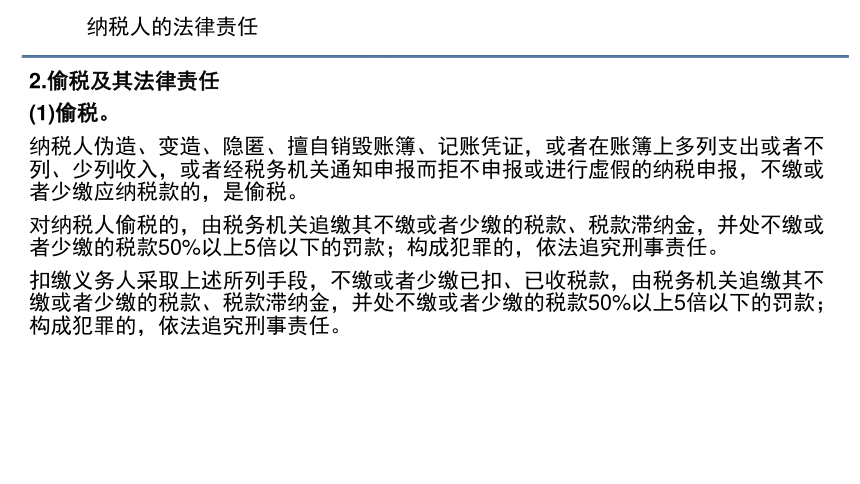 纳税人的法律责任

2.偷税及其法律责任

(1)偷税。

纳税人伪造、变造、隐匿、擅自销毁账簿、记账凭证，或者在账簿上多列支出或者不列、少列收入，或者经税务机关通知申报而拒不申报或进行虚假的纳税申报，不缴或者少缴应纳税款的，是偷税。

对纳税人偷税的，由税务机关追缴其不缴或者少缴的税款、税款滞纳金，并处不缴或者少缴的税款50%以上5倍以下的罚款；构成犯罪的，依法追究刑事责任。

扣缴义务人采取上述所列手段，不缴或者少缴已扣、已收税款，由税务机关追缴其不缴或者少缴的税款、税款滞纳金，并处不缴或者少缴的税款50%以上5倍以下的罚款；构成犯罪的，依法追究刑事责任。